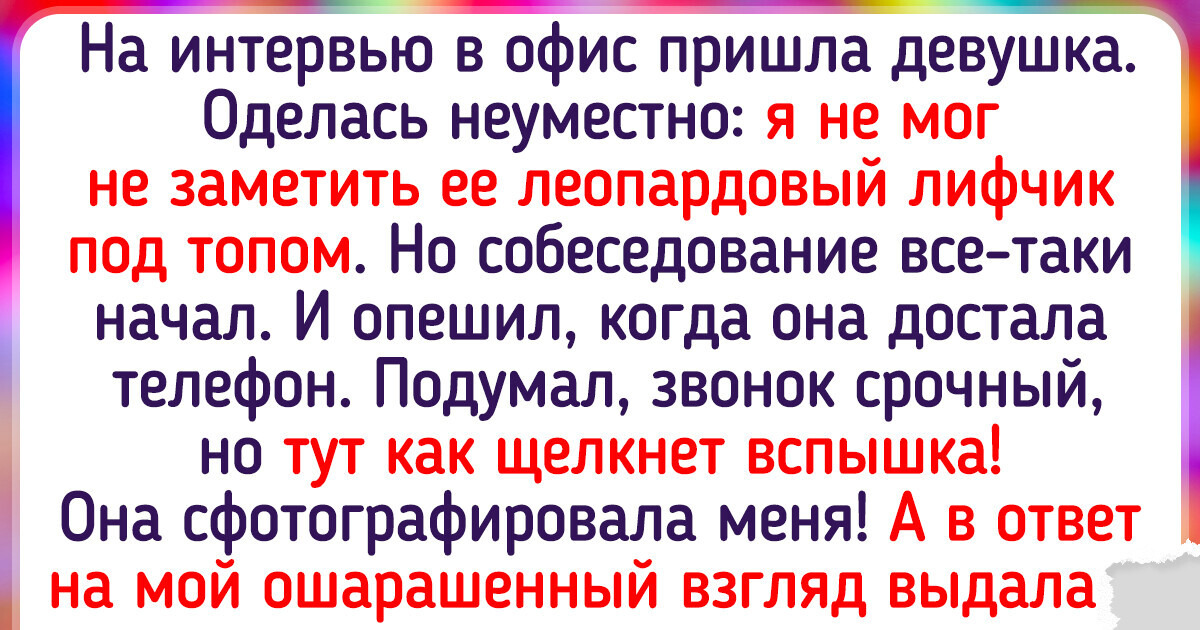 На интервью в офис пришла девушка. Оделась неуместно: я не мог не заметить ее леопардовый лифчик под топом. Но собеседование все-таки начал. И опешил, когда она достала телефон. Подумал, звонок срочный, но тут как щелкнет вспышка! Она сфотографировала меня! А в ответ на мой ошарашенный взгляд выдала